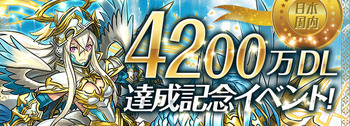 日本国内

4200万DL
達成記念イベント!